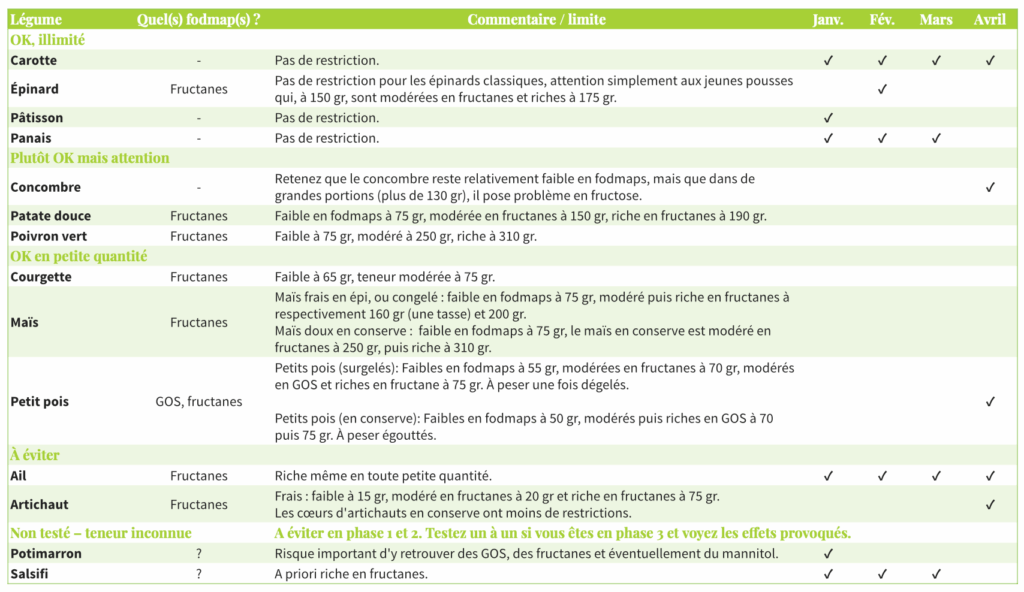 | Légume | Quel(s) fodmap(s) ? | Commentaire / limite | Janv. | Fév. | Mars | Avril |
|---|---|---|---|---|---|---|
| OK, illimité | | | | | | |
| Carotte | - | Pas de restriction. | ✓ | ✓ | ✓ | ✓ |
| Épinard | Fructanes | Pas de restriction pour les épinards classiques, attention simplement aux jeunes pousses qui, à 150 gr, sont modérées en fructanes et riches à 175 gr. | | ✓ | | |
| Pâtisson | - | Pas de restriction. | ✓ | | | |
| Panais | - | Pas de restriction. | ✓ | ✓ | ✓ | |
| Plutôt OK mais attention | | | | | | |
| Concombre | - | Retenez que le concombre reste relativement faible en fodmaps, mais que dans de grandes portions (plus de 130 gr), il pose problème en fructose. | | | | ✓ |
| Patate douce | Fructanes | Faible en fodmaps à 75 gr, modérée en fructanes à 150 gr, riche en fructanes à 190 gr. | | | | |
| Poivron vert | Fructanes | Faible à 75 gr, modéré à 250 gr, riche à 310 gr. | | | | |
| OK en petite quantité | | | | | | |
| Courgette | Fructanes | Faible à 65 gr, teneur modérée à 75 gr. | | | | |
| Maïs | Fructanes | Maïs frais en épi, ou congelé : faible en fodmaps à 75 gr, modéré puis riche en fructanes à respectivement 160 gr (une tasse) et 200 gr. Maïs doux en conserve : faible en fodmaps à 75 gr, le maïs en conserve est modéré en fructanes à 250 gr, puis riche à 310 gr. | | | | |
| Petit pois | GOS, fructanes | Petits pois (surgelés): Faibles en fodmaps à 55 gr, modérées en fructanes à 70 gr, modérés en GOS et riches en fructane à 75 gr. À peser une fois dégelés. Petits pois (en conserve): Faibles en fodmaps à 50 gr, modérés puis riches en GOS à 70 puis 75 gr. À peser égouttés. | | | | ✓ |
| À éviter | | | | | | |
| Ail | Fructanes | Riche même en toute petite quantité. | ✓ | ✓ | ✓ | ✓ |
| Artichaut | Fructanes | Frais : faible à 15 gr, modéré en fructanes à 20 gr et riche en fructanes à 75 gr. Les cœurs d'artichauts en conserve ont moins de restrictions. | | | | ✓ |
| Non testé – teneur inconnue | | A éviter en phase 1 et 2. Testez un à un si vous êtes en phase 3 et voyez les effets provoqués. | | | | |
| Potimarron | ? | Risque important d'y retrouver des GOS, des fructanes et éventuellement du mannitol. | ✓ | | | |
| Salsifi | ? | A priori riche en fructanes. | ✓ | ✓ | ✓ | |